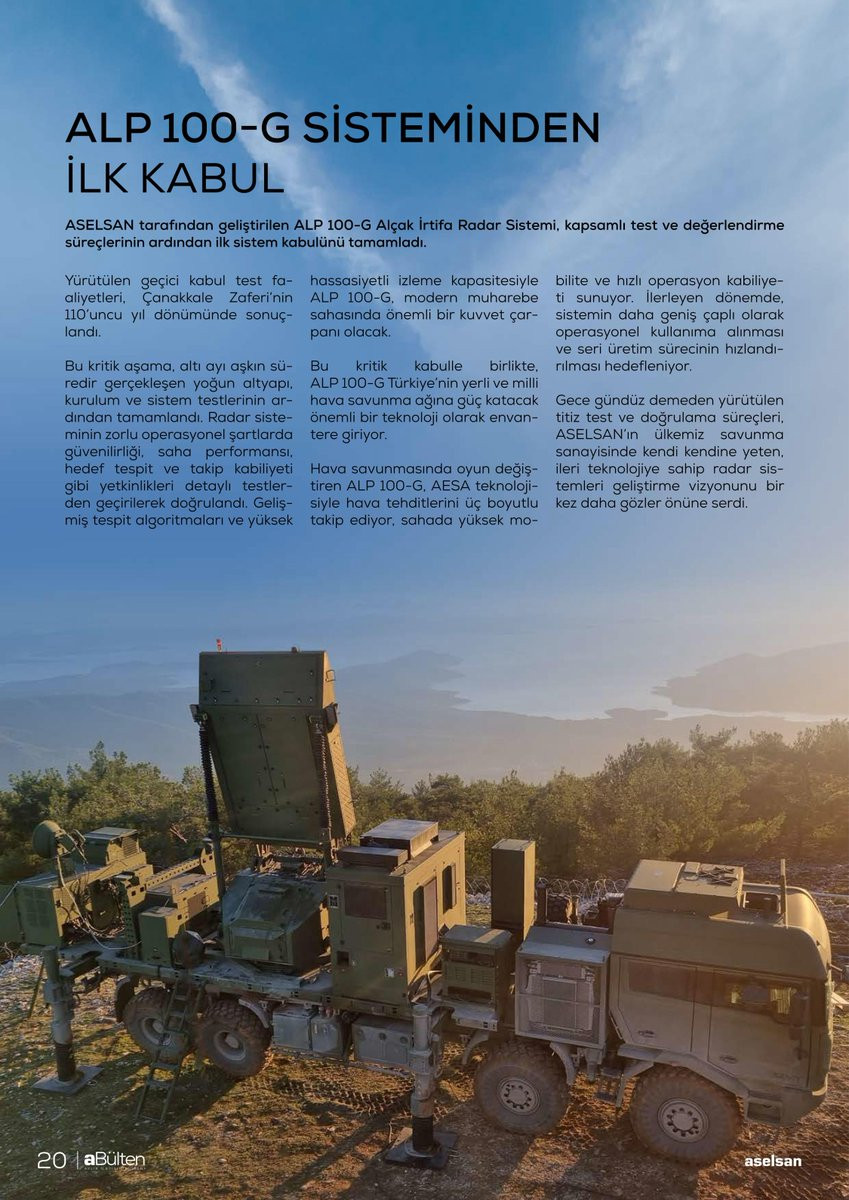 ALP 100-G SİSTEMİNDEN İLK KABUL

ASELSAN tarafından geliştirilen ALP 100-G Alçak İrtifa Radar Sistemi, kapsamlı test ve değerlendirme süreçlerinin ardından ilk sistem kabulünü tamamladı.

Yürütülen geçici kabul test faaliyetleri, Çanakkale Zaferi'nin 110'uncu yıl dönümünde sonuçlandı.

Bu kritik aşama, altı ayı aşkın süredir gerçekleşen yoğun altyapı, kurulum ve sistem testlerinin ardından tamamlandı. Radar sisteminin zorlu operasyonel şartlarda güvenilirliği, saha performansı, hedef tespit ve takip kabiliyeti gibi yetkinlikleri detaylı testlerden geçirilerek doğrulandı. Gelişmiş tespit algoritmaları ve yüksek hassasiyetli izleme kapasitesiyle ALP 100-G, modern muharebe sahasında önemli bir kuvvet çarpanı olacak.

Bu kritik kabulle birlikte, ALP 100-G Türkiye'nin yerli ve milli hava savunma ağına güç katacak önemli bir teknoloji olarak envantere giriyor.

Hava savunmasında oyun değiştiren ALP 100-G, AESA teknolojisiyle hava tehditlerini üç boyutlu takip ediyor, sahada yüksek mobilite ve hızlı operasyon kabiliyeti sunuyor. İlerleyen dönemde, sistemin daha geniş çaplı olarak operasyonel kullanıma alınması ve seri üretim sürecinin hızlandırılması hedefleniyor.

Gece gündüz demeden yürütülen titiz test ve doğrulama süreçleri, ASELSAN'ın ülkemiz savunma sanayisinde kendi kendine yeten, ileri teknolojiye sahip radar sistemleri geliştirme vizyonunu bir kez daha gözler önüne serdi.

20 | aBülten

aselsan